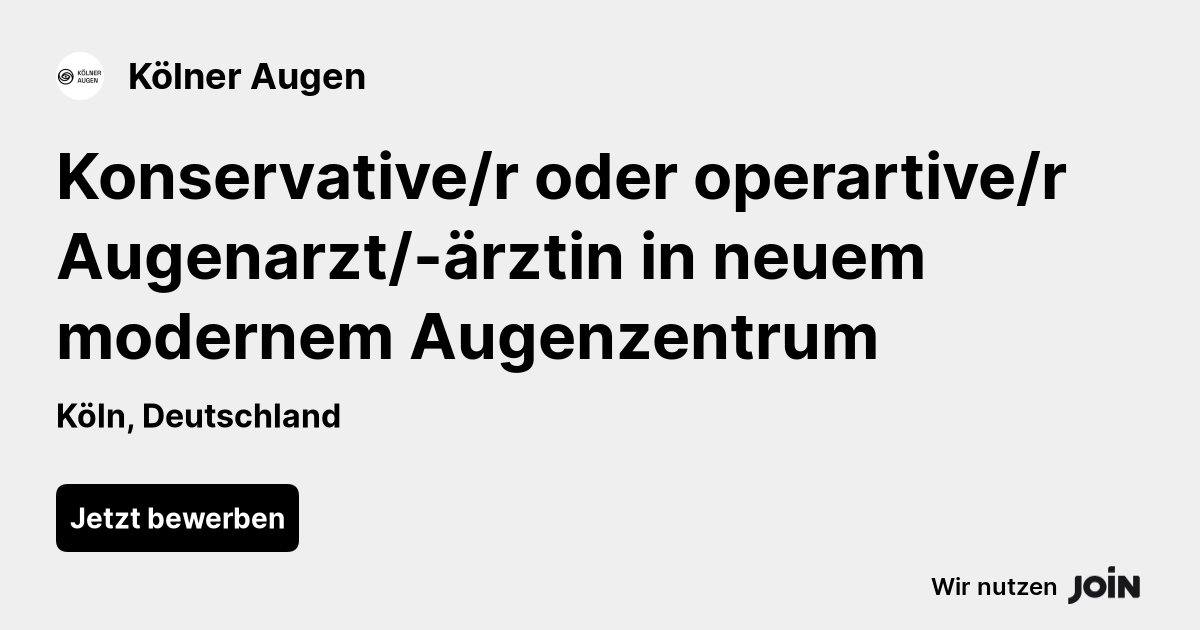 KÖLNER AUGEN

Kölner Augen

Konservative/r oder operartive/r Augenarzt/-ärztin in neuem modernem Augenzentrum

Köln, Deutschland

Jetzt bewerben

Wir nutzen JOIN